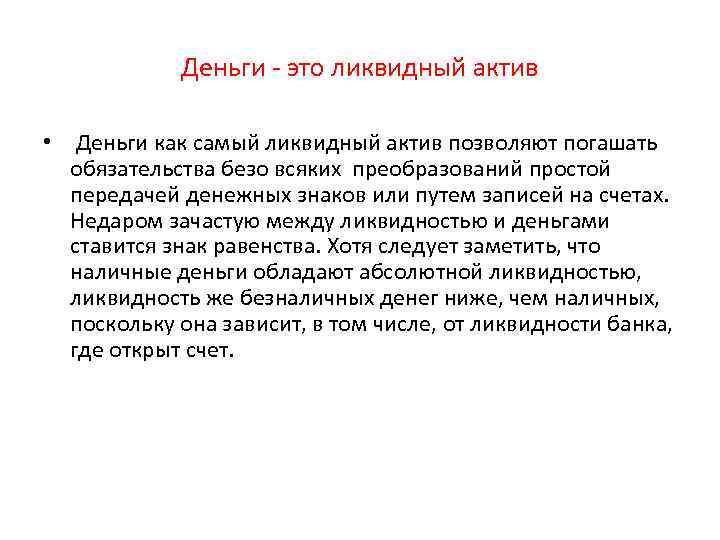 Деньги - это ликвидный актив

• Деньги как самый ликвидный актив позволяют погашать обязательства безо всяких преобразований простой передачей денежных знаков или путем записей на счетах. Недаром зачастую между ликвидностью и деньгами ставится знак равенства. Хотя следует заметить, что наличные деньги обладают абсолютной ликвидностью, ликвидность же безналичных денег ниже, чем наличных, поскольку она зависит, в том числе, от ликвидности банка, где открыт счет.